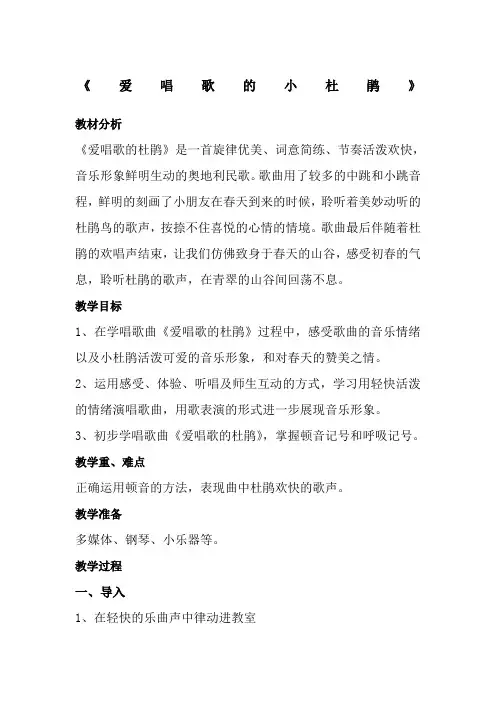 《 爱 唱 歌 的 小 杜 鹃 》

教材分析

《爱唱歌的杜鹃》是一首旋律优美、词意简练、节奏活泼欢快，音乐形象鲜明生动的奥地利民歌。歌曲用了较多的中跳和小跳音程，鲜明的刻画了小朋友在春天到来的时候，聆听着美妙动听的杜鹃鸟的歌声，按捺不住喜悦的心情的情境。歌曲最后伴随着杜鹃的欢唱声结束，让我们仿佛致身于春天的山谷，感受初春的气息，聆听杜鹃的歌声，在青翠的山谷间回荡不息。

教学目标

1、在学唱歌曲《爱唱歌的杜鹃》过程中，感受歌曲的音乐情绪以及小杜鹃活泼可爱的音乐形象，和对春天的赞美之情。

2、运用感受、体验、听唱及师生互动的方式，学习用轻快活泼的情绪演唱歌曲，用歌表演的形式进一步展现音乐形象。

3、初步学唱歌曲《爱唱歌的杜鹃》，掌握顿音记号和呼吸记号。

教学重、难点

正确运用顿音的方法，表现曲中杜鹃欢快的歌声。

教学准备

多媒体、钢琴、小乐器等。

教学过程

一、导入

1、在轻快的乐曲声中律动进教室